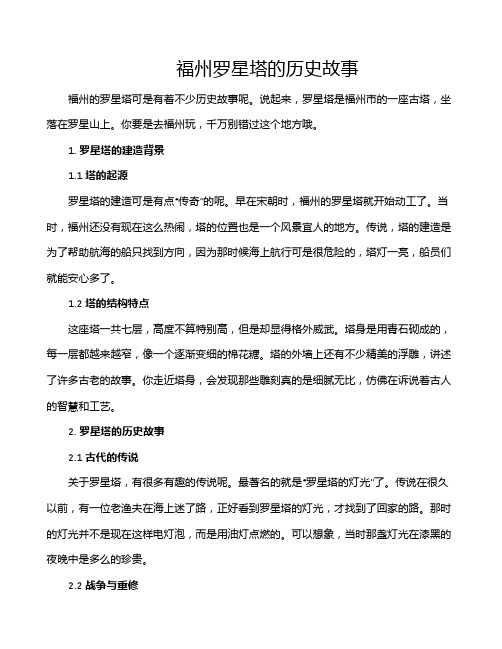 福州罗星塔的历史故事

福州的罗星塔可是有着不少历史故事呢。说起来，罗星塔是福州市的一座古塔，坐落在罗星山上。你要是去福州玩，千万别错过这个地方哦。

1. 罗星塔的建造背景

1.1 塔的起源

罗星塔的建造可是有点“传奇”的呢。早在宋朝时，福州的罗星塔就开始动工了。当时，福州还没有现在这么热闹，塔的位置也是一个风景宜人的地方。传说，塔的建造是为了帮助航海的船只找到方向，因为那时候海上航行可是很危险的，塔灯一亮，船员们就能安心多了。

1.2 塔的结构特点

这座塔一共七层，高度不算特别高，但是却显得格外威武。塔身是用青石砌成的，每一层都越来越窄，像一个逐渐变细的棉花糖。塔的外墙上还有不少精美的浮雕，讲述了许多古老的故事。你走近塔身，会发现那些雕刻真的是细腻无比，仿佛在诉说着古人的智慧和工艺。

2. 罗星塔的历史故事

2.1 古代的传说

关于罗星塔，有很多有趣的传说呢。最著名的就是“罗星塔的灯光”了。传说在很久以前，有一位老渔夫在海上迷了路，正好看到罗星塔的灯光，才找到了回家的路。那时的灯光并不是现在这样电灯泡，而是用油灯点燃的。可以想象，当时那盏灯光在漆黑的夜晚中是多么的珍贵。

2.2 战争与重修